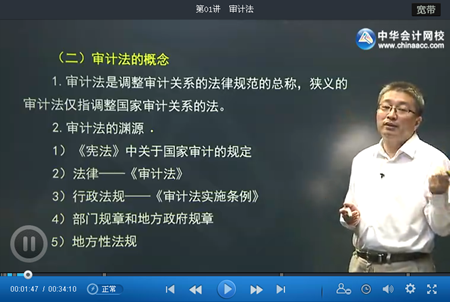 第01讲　审计法

宽带

中华会计网校
www.chinaacc.com

（二）审计法的概念

1. 审计法是调整审计关系的法律规范的总称，狭义的审计法仅指调整国家审计关系的法。

2. 审计法的渊源 .

1）《宪法》中关于国家审计的规定

2）法律——《审计法》

3）行政法规——《审计法实施条例》

4）部门规章和地方政府规章

5）地方性法规

00:01:47 / 00:34:10

正常